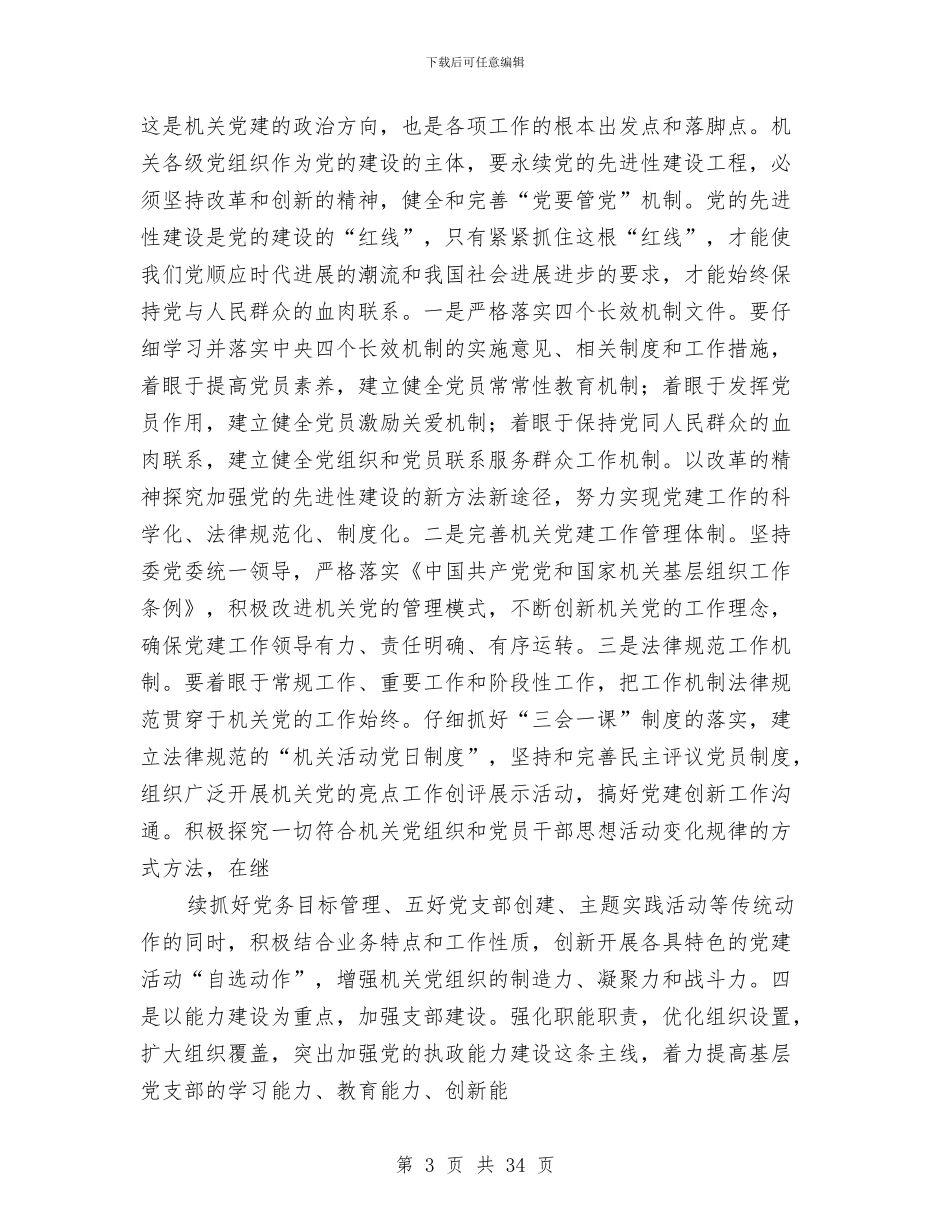 下载后可任意编辑

这是机关党建的政治方向，也是各项工作的根本出发点和落脚点。机关各级党组织作为党的建设的主体，要永续党的先进性建设工程，必须坚持改革和创新的精神，健全和完善“党要管党”机制。党的先进性建设是党的建设的“红线”，只有紧紧抓住这根“红线”，才能使我们党顺应时代进展的潮流和我国社会进展进步的要求，才能始终保持党与人民群众的血肉联系。一是严格落实四个长效机制文件。要仔细学习并落实中央四个长效机制的实施意见、相关制度和工作措施，着眼于提高党员素养，建立健全党员常常性教育机制；着眼于发挥党员作用，建立健全党员激励关爱机制；着眼于保持党同人民群众的血肉联系，建立健全党组织和党员联系服务群众工作机制。以改革的精神探究加强党的先进性建设的新方法新途径，努力实现党建工作的科学化、法律规范化、制度化。二是完善机关党建工作管理体制。坚持委党委统一领导，严格落实《中国共产党党和国家机关基层组织工作条例》，积极改进机关党的管理模式，不断创新机关党的工作理念，确保党建工作领导有力、责任明确、有序运转。三是法律规范工作机制。要着眼于常规工作、重要工作和阶段性工作，把工作机制法律规范贯穿于机关党的工作始终。仔细抓好“三会一课”制度的落实，建立法律规范的“机关活动党日制度”，坚持和完善民主评议党员制度，组织广泛开展机关党的亮点工作创评展示活动，搞好党建创新工作沟通。积极探究一切符合机关党组织和党员干部思想活动变化规律的方式方法，在继

续抓好党务目标管理、五好党支部创建、主题实践活动等传统动作的同时，积极结合业务特点和工作性质，创新开展各具特色的党建活动“自选动作”，增强机关党组织的制造力、凝聚力和战斗力。四是以能力建设为重点，加强支部建设。强化职能职责，优化组织设置，扩大组织覆盖，突出加强党的执政能力建设这条主线，着力提高基层党支部的学习能力、教育能力、创新能

第 3 页 共 34 页